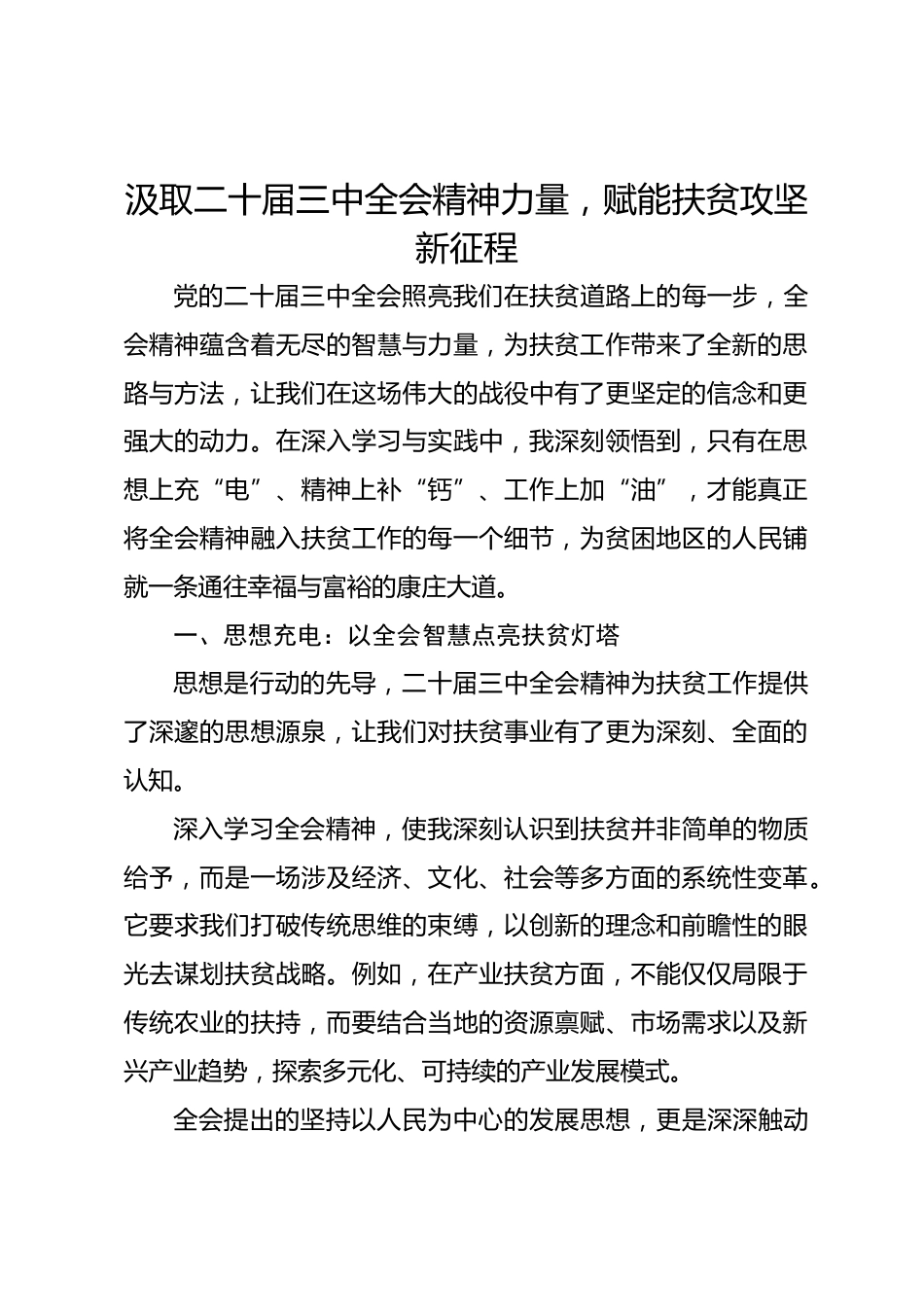 汲取二十届三中全会精神力量，赋能扶贫攻坚新征程

党的二十届三中全会照亮我们在扶贫道路上的每一步，全会精神蕴含着无尽的智慧与力量，为扶贫工作带来了全新的思路与方法，让我们在这场伟大的战役中有了更坚定的信念和更强大的动力。在深入学习与实践中，我深刻领悟到，只有在思想上充“电”、精神上补“钙”、工作上加“油”，才能真正将全会精神融入扶贫工作的每一个细节，为贫困地区的人民铺就一条通往幸福与富裕的康庄大道。

一、思想充电：以全会智慧点亮扶贫灯塔

思想是行动的先导，二十届三中全会精神为扶贫工作提供了深邃的思想源泉，让我们对扶贫事业有了更为深刻、全面的认知。

深入学习全会精神，使我深刻认识到扶贫并非简单的物质给予，而是一场涉及经济、文化、社会等多方面的系统性变革。它要求我们打破传统思维的束缚，以创新的理念和前瞻性的眼光去谋划扶贫战略。例如，在产业扶贫方面，不能仅仅局限于传统农业的扶持，而要结合当地的资源禀赋、市场需求以及新兴产业趋势，探索多元化、可持续的产业发展模式。

全会提出的坚持以人民为中心的发展思想，更是深深触动